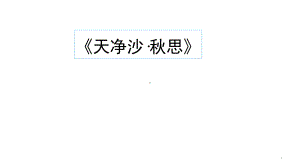 《天净沙·秋思》